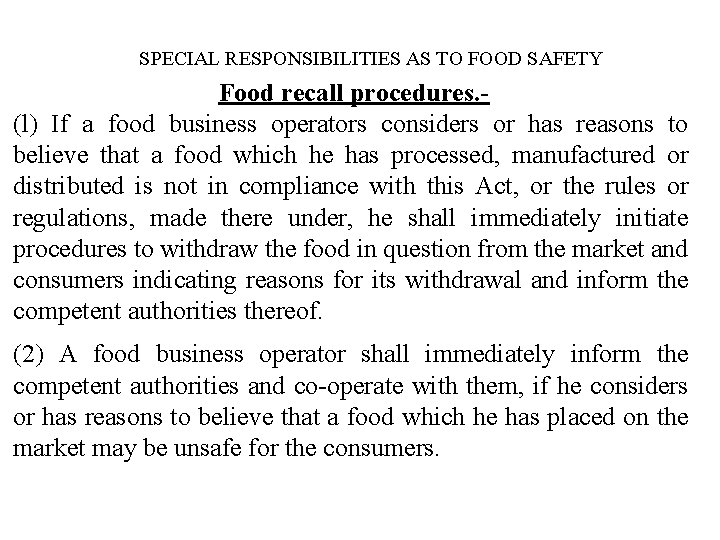 SPECIAL RESPONSIBILITIES AS TO FOOD SAFETY

Food recall procedures.-

(l) If a food business operators considers or has reasons to believe that a food which he has processed, manufactured or distributed is not in compliance with this Act, or the rules or regulations, made there under, he shall immediately initiate procedures to withdraw the food in question from the market and consumers indicating reasons for its withdrawal and inform the competent authorities thereof.

(2) A food business operator shall immediately inform the competent authorities and co-operate with them, if he considers or has reasons to believe that a food which he has placed on the market may be unsafe for the consumers.